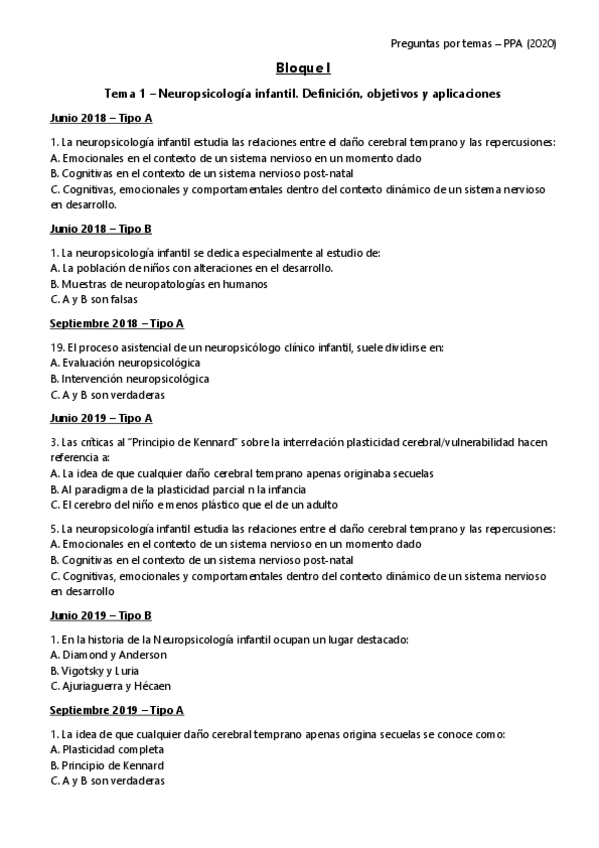 Preguntas por temas – PPA (2020)

Bloque I

Tema 1 – Neuropsicología infantil. Definición, objetivos y aplicaciones

Junio 2018 – Tipo A

1. La neuropsicología infantil estudia las relaciones entre el daño cerebral temprano y las repercusiones:
A. Emocionales en el contexto de un sistema nervioso en un momento dado
B. Cognitivas en el contexto de un sistema nervioso post-natal
C. Cognitivas, emocionales y comportamentales dentro del contexto dinámico de un sistema nervioso en desarrollo.

Junio 2018 – Tipo B

1. La neuropsicología infantil se dedica especialmente al estudio de:
A. La población de niños con alteraciones en el desarrollo.
B. Muestras de neuropatologías en humanos
C. A y B son falsas

Septiembre 2018 – Tipo A

19. El proceso asistencial de un neuropsicólogo clínico infantil, suele dividirse en:
A. Evaluación neuropsicológica
B. Intervención neuropsicológica
C. A y B son verdaderas

Junio 2019 – Tipo A

3. Las críticas al "Principio de Kennard" sobre la interrelación plasticidad cerebral/vulnerabilidad hacen referencia a:
A. La idea de que cualquier daño cerebral temprano apenas originaba secuelas
B. Al paradigma de la plasticidad parcial n la infancia
C. El cerebro del niño e menos plástico que el de un adulto

5. La neuropsicología infantil estudia las relaciones entre el daño cerebral temprano y las repercusiones:
A. Emocionales en el contexto de un sistema nervioso en un momento dado
B. Cognitivas en el contexto de un sistema nervioso post-natal
C. Cognitivas, emocionales y comportamentales dentro del contexto dinámico de un sistema nervioso en desarrollo

Junio 2019 – Tipo B

1. En la historia de la Neuropsicología infantil ocupan un lugar destacado:
A. Diamond y Anderson
B. Vigotsky y Luria
C. Ajuriaguerra y Hécaen

Septiembre 2019 – Tipo A

1. La idea de que cualquier daño cerebral temprano apenas origina secuelas se conoce como:
A. Plasticidad completa
B. Principio de Kennard
C. A y B son verdaderas